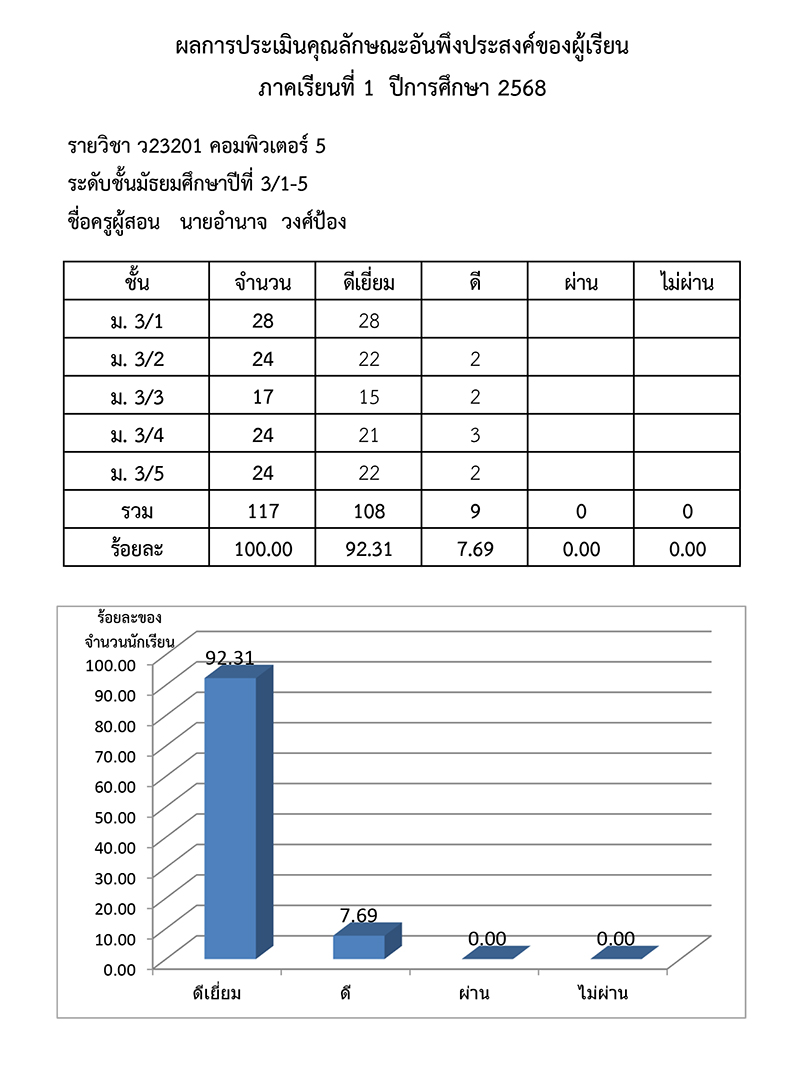 ผลการประเมินคุณลักษณะอันพึงประสงค์ของผู้เรียน
ภาคเรียนที่ 1 ปีการศึกษา 2568

รายวิชา ว23201 คอมพิวเตอร์ 5
ระดับชั้นมัธยมศึกษาปีที่ 3/1-5
ชื่อครูผู้สอน นายอำนาจ วงศ์ป้อง

| ชั้น | จำนวน | ดีเยี่ยม | ดี | ผ่าน | ไม่ผ่าน |
|---|---|---|---|---|---|
| ม. 3/1 | 28 | 28 | | | |
| ม. 3/2 | 24 | 22 | 2 | | |
| ม. 3/3 | 17 | 15 | 2 | | |
| ม. 3/4 | 24 | 21 | 3 | | |
| ม. 3/5 | 24 | 22 | 2 | | |
| รวม | 117 | 108 | 9 | 0 | 0 |
| ร้อยละ | 100.00 | 92.31 | 7.69 | 0.00 | 0.00 |

ร้อยละของ
จำนวนนักเรียน
100.00
90.00
80.00
70.00
60.00
50.00
40.00
30.00
20.00
10.00
0.00
92.31
7.69
0.00
0.00
ดีเยี่ยม
ดี
ผ่าน
ไม่ผ่าน